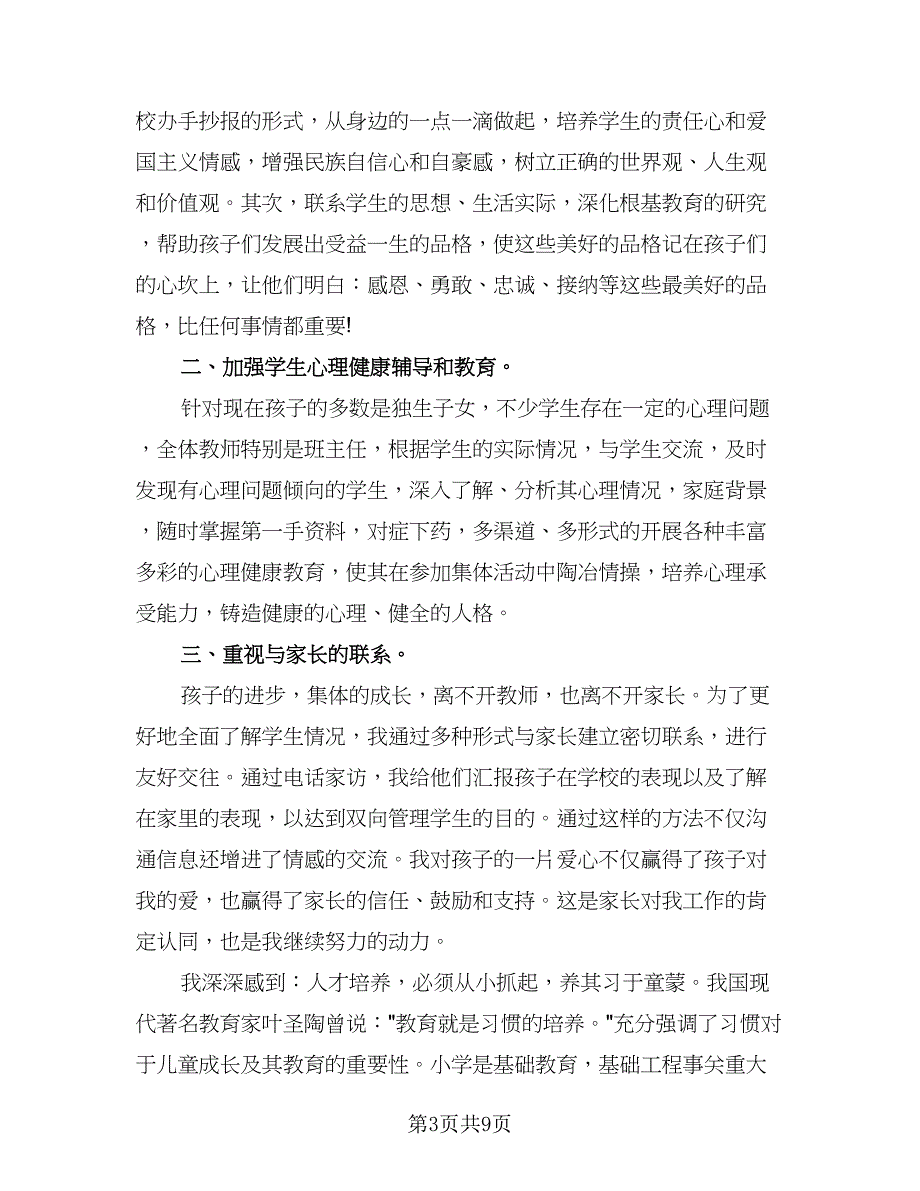 校办手抄报的形式，从身边的一点一滴做起，培养学生的责任心和爱国主义情感，增强民族自信心和自豪感，树立正确的世界观、人生观和价值观。其次，联系学生的思想、生活实际，深化根基教育的研究，帮助孩子们发展出受益一生的品格，使这些美好的品格记在孩子们的心坎上，让他们明白：感恩、勇敢、忠诚、接纳等这些最美好的品格，比任何事情都重要!

二、加强学生心理健康辅导和教育。

针对现在孩子的多数是独生子女，不少学生存在一定的心理问题，全体教师特别是班主任，根据学生的实际情况，与学生交流，及时发现有心理问题倾向的学生，深入了解、分析其心理情况，家庭背景，随时掌握第一手资料，对症下药，多渠道、多形式的开展各种丰富多彩的心理健康教育，使其在参加集体活动中陶冶情操，培养心理承受能力，铸造健康的心理、健全的人格。

三、重视与家长的联系。

孩子的进步，集体的成长，离不开教师，也离不开家长。为了更好地全面了解学生情况，我通过多种形式与家长建立密切联系，进行友好交往。通过电话家访，我给他们汇报孩子在学校的表现以及了解在家里的表现，以达到双向管理学生的目的。通过这样的方法不仅沟通信息还增进了情感的交流。我对孩子的一片爱心不仅赢得了孩子对我的爱，也赢得了家长的信任、鼓励和支持。这是家长对我工作的肯定认同，也是我继续努力的动力。

我深深感到：人才培养，必须从小抓起，养其习于童蒙。我国现代著名教育家叶圣陶曾说："教育就是习惯的培养。"充分强调了习惯对于儿童成长及其教育的重要性。小学是基础教育，基础工程事关重大

第3页共9页